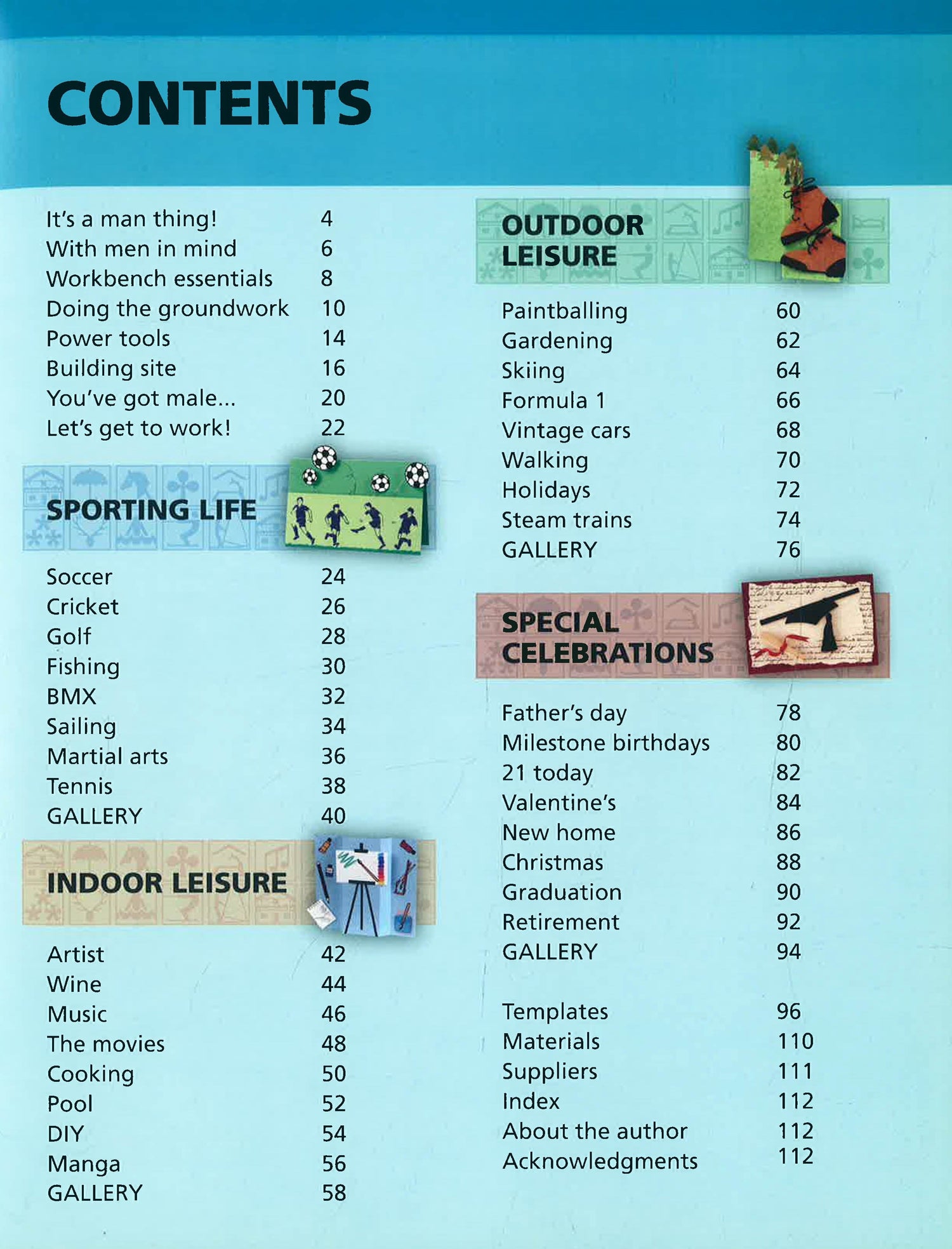 CONTENTS

It's a man thing! 4
With men in mind 6
Workbench essentials 8
Doing the groundwork 10
Power tools 14
Building site 16
You've got male... 20
Let's get to work! 22

SPORTING LIFE

Soccer 24
Cricket 26
Golf 28
Fishing 30
BMX 32
Sailing 34
Martial arts 36
Tennis 38
GALLERY 40

INDOOR LEISURE

Artist 42
Wine 44
Music 46
The movies 48
Cooking 50
Pool 52
DIY 54
Manga 56
GALLERY 58

OUTDOOR LEISURE

Paintballing 60
Gardening 62
Skiing 64
Formula 1 66
Vintage cars 68
Walking 70
Holidays 72
Steam trains 74
GALLERY 76

SPECIAL CELEBRATIONS

Father's day 78
Milestone birthdays 80
21 today 82
Valentine's 84
New home 86
Christmas 88
Graduation 90
Retirement 92
GALLERY 94

Templates 96
Materials 110
Suppliers 111
Index 112
About the author 112
Acknowledgments 112